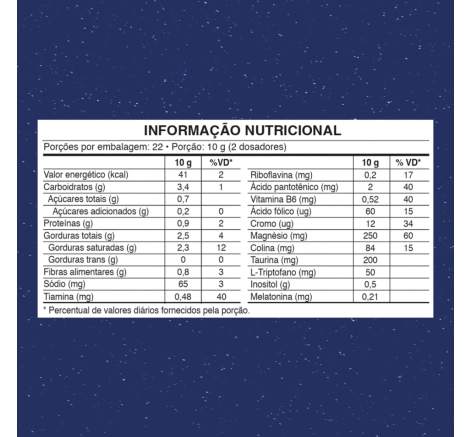 INFORMAÇÃO NUTRICIONAL

Porções por embalagem: 22 • Porção: 10 g (2 dosadores)

|  | 10 g | %VD* |
|---|---|---|
| Valor energético (kcal) | 41 | 2 |
| Carboidratos (g) | 3,4 | 1 |
| Açúcares totais (g) | 0,7 |  |
| Açúcares adicionados (g) | 0,2 | 0 |
| Proteínas (g) | 0,9 | 2 |
| Gorduras totais (g) | 2,5 | 4 |
| Gorduras saturadas (g) | 2,3 | 12 |
| Gorduras trans (g) | 0 | 0 |
| Fibras alimentares (g) | 0,8 | 3 |
| Sódio (mg) | 65 | 3 |
| Tiamina (mg) | 0,48 | 40 |

|  | 10 g | % VD* |
|---|---|---|
| Riboflavina (mg) | 0,2 | 17 |
| Ácido pantotênico (mg) | 2 | 40 |
| Vitamina B6 (mg) | 0,52 | 40 |
| Ácido fólico (ug) | 60 | 15 |
| Cromo (ug) | 12 | 34 |
| Magnésio (mg) | 250 | 60 |
| Colina (mg) | 84 | 15 |
| Taurina (mg) | 200 |  |
| L-Triptofano (mg) | 50 |  |
| Inositol (g) | 0,5 |  |
| Melatonina (mg) | 0,21 |  |

* Percentual de valores diários fornecidos pela porção.